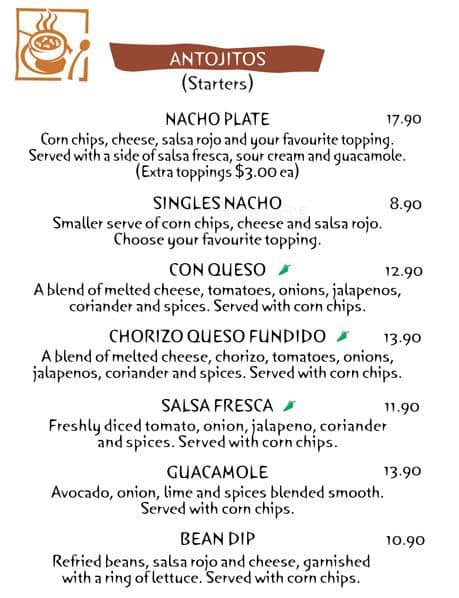 ANTOJITOS
(Starters)

NACHO PLATE 17.90
Corn chips, cheese, salsa rojo and your favourite topping. Served with a side of salsa fresca, sour cream and guacamole. (Extra toppings $3.00 ea)

SINGLES NACHO 8.90
Smaller serve of corn chips, cheese and salsa rojo. Choose your favourite topping.

CON QUESO 12.90
A blend of melted cheese, tomatoes, onions, jalapenos, coriander and spices. Served with corn chips.

CHORIZO QUESO FUNDIDO 13.90
A blend of melted cheese, chorizo, tomatoes, onions, jalapenos, coriander and spices. Served with corn chips.

SALSA FRESCA 11.90
Freshly diced tomato, onion, jalapeno, coriander and spices. Served with corn chips.

GUACAMOLE 13.90
Avocado, onion, lime and spices blended smooth. Served with corn chips.

BEAN DIP 10.90
Refried beans, salsa rojo and cheese, garnished with a ring of lettuce. Served with corn chips.